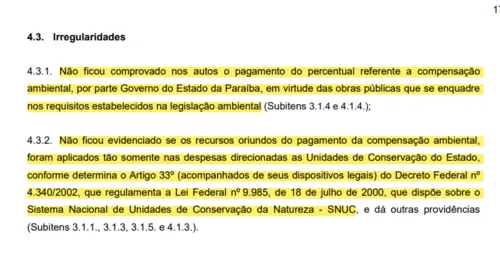 17

4.3. Irregularidades

4.3.1. Não ficou comprovado nos autos o pagamento do percentual referente a compensação ambiental, por parte Governo do Estado da Paraíba, em virtude das obras públicas que se enquadre nos requisitos estabelecidos na legislação ambiental (Subitens 3.1.4 e 4.1.4.);

4.3.2. Não ficou evidenciado se os recursos oriundos do pagamento da compensação ambiental, foram aplicados tão somente nas despesas direcionadas as Unidades de Conservação do Estado, conforme determina o Artigo 33º (acompanhados de seus dispositivos legais) do Decreto Federal nº 4.340/2002, que regulamenta a Lei Federal nº 9.985, de 18 de julho de 2000, que dispõe sobre o Sistema Nacional de Unidades de Conservação da Natureza - SNUC, e dá outras providências (Subitens 3.1.1., 3.1.3, 3.1.5. e 4.1.3.).